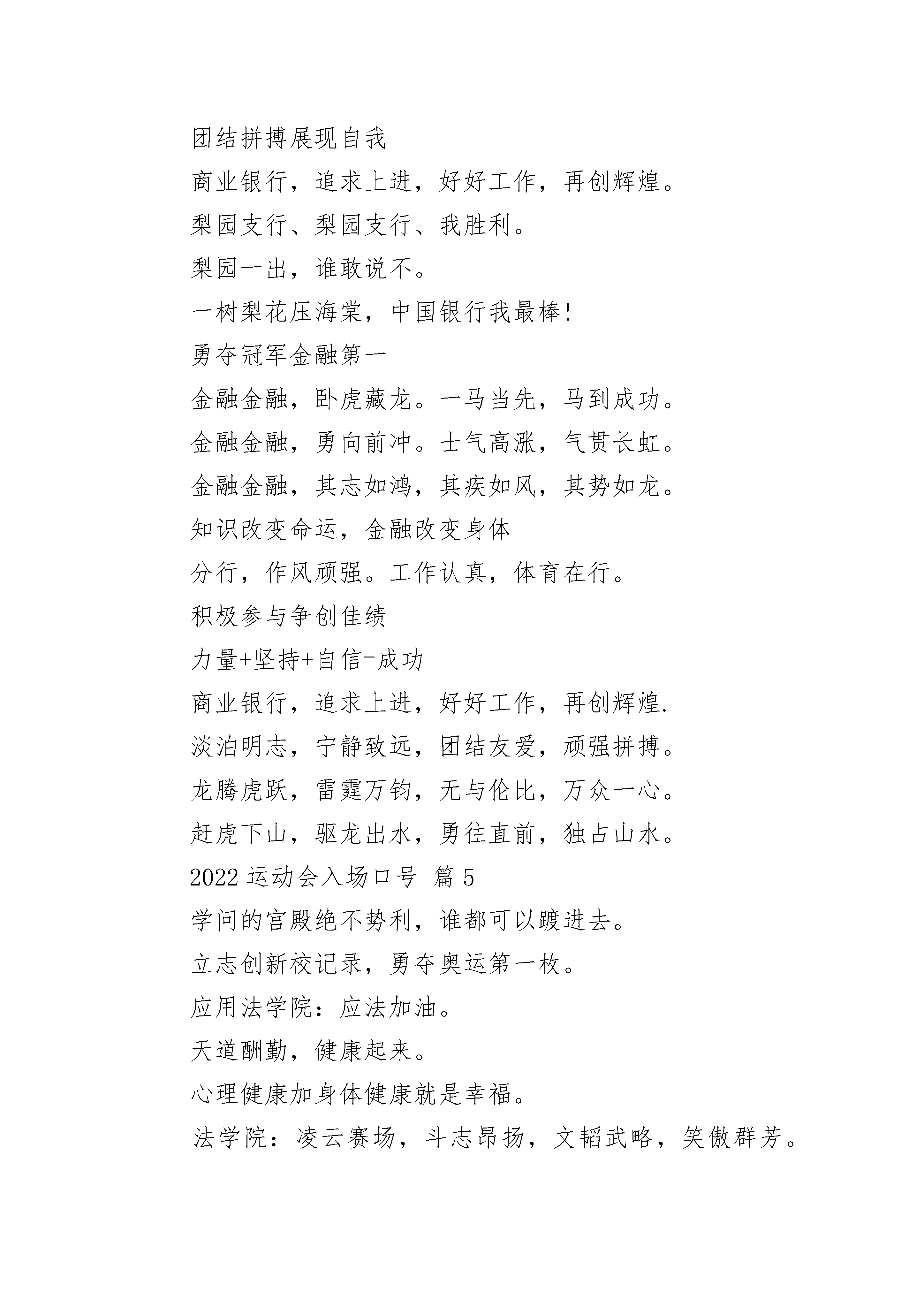 团结拼搏展现自我

商业银行，追求上进，好好工作，再创辉煌。

梨园支行、梨园支行、我胜利。

梨园一出，谁敢说不。

一树梨花压海棠，中国银行我最棒!

勇夺冠军金融第一

金融金融，卧虎藏龙。一马当先，马到成功。

金融金融，勇向前冲。士气高涨，气贯长虹。

金融金融，其志如鸿，其疾如风，其势如龙。

知识改变命运，金融改变身体

分行，作风顽强。工作认真，体育在行。

积极参与争创佳绩

力量+坚持+自信=成功

商业银行，追求上进，好好工作，再创辉煌.

淡泊明志，宁静致远，团结友爱，顽强拼搏。

龙腾虎跃，雷霆万钧，无与伦比，万众一心。

赶虎下山，驱龙出水，勇往直前，独占山水。

2022 运动会入场口号 篇 5

学问的宫殿绝不势利，谁都可以踱进去。

立志创新校记录，勇夺奥运第一枚。

应用法学院：应法加油。

天道酬勤，健康起来。

心理健康加身体健康就是幸福。

法学院：凌云赛场，斗志昂扬，文韬武略，笑傲群芳。